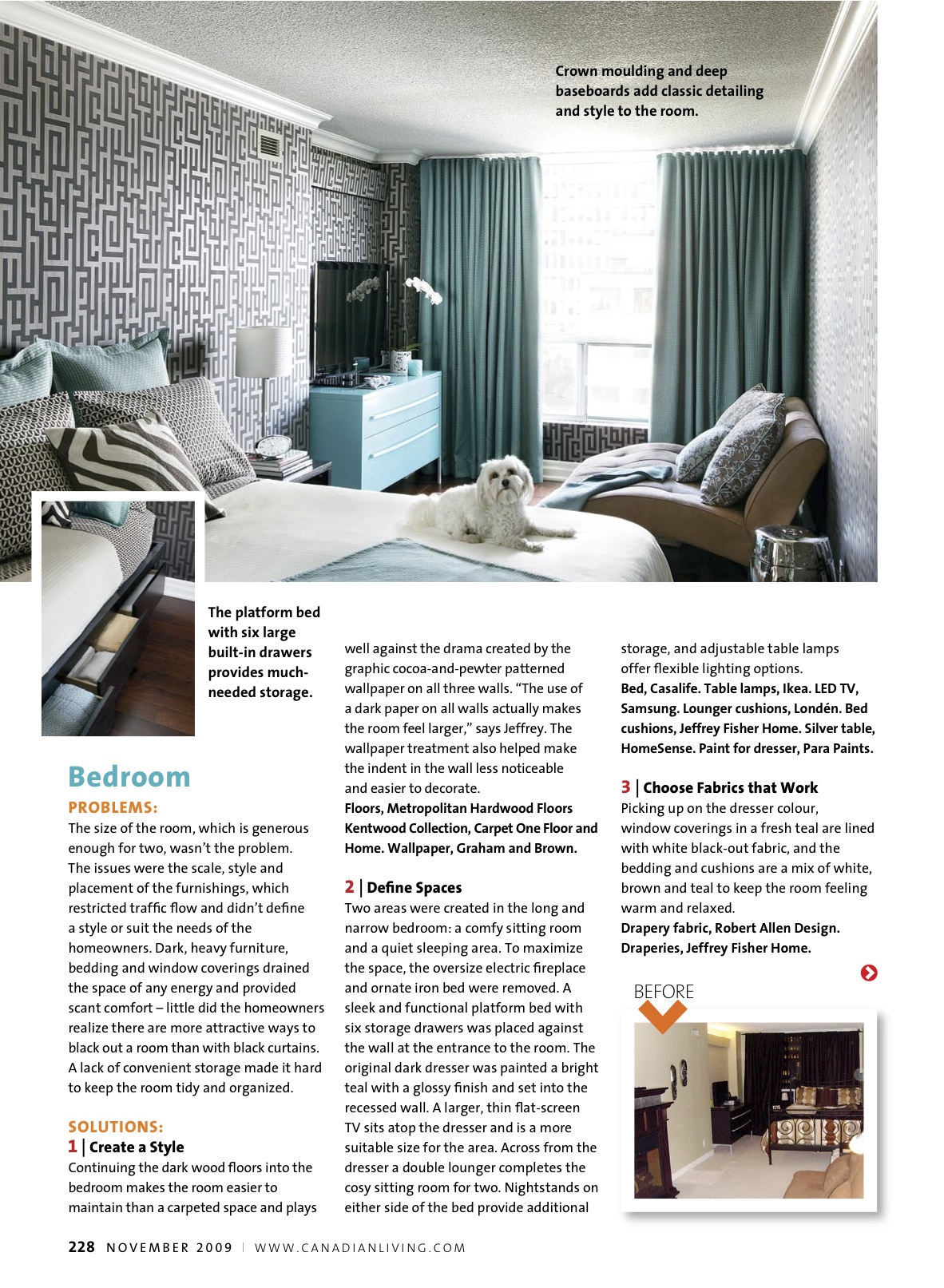 Crown moulding and deep baseboards add classic detailing and style to the room.

The platform bed with six large built-in drawers provides much-needed storage.

Bedroom

PROBLEMS:
The size of the room, which is generous enough for two, wasn't the problem. The issues were the scale, style and placement of the furnishings, which restricted traffic flow and didn't define a style or suit the needs of the homeowners. Dark, heavy furniture, bedding and window coverings drained the space of any energy and provided scant comfort – little did the homeowners realize there are more attractive ways to black out a room than with black curtains. A lack of convenient storage made it hard to keep the room tidy and organized.

SOLUTIONS:
1 | Create a Style
Continuing the dark wood floors into the bedroom makes the room easier to maintain than a carpeted space and plays well against the drama created by the graphic cocoa-and-pewter patterned wallpaper on all three walls. "The use of a dark paper on all walls actually makes the room feel larger," says Jeffrey. The wallpaper treatment also helped make the indent in the wall less noticeable and easier to decorate.
Floors, Metropolitan Hardwood Floors Kentwood Collection, Carpet One Floor and Home. Wallpaper, Graham and Brown.

2 | Define Spaces
Two areas were created in the long and narrow bedroom: a comfy sitting room and a quiet sleeping area. To maximize the space, the oversize electric fireplace and ornate iron bed were removed. A sleek and functional platform bed with six storage drawers was placed against the wall at the entrance to the room. The original dark dresser was painted a bright teal with a glossy finish and set into the recessed wall. A larger, thin flat-screen TV sits atop the dresser and is a more suitable size for the area. Across from the dresser a double lounger completes the cosy sitting room for two. Nightstands on either side of the bed provide additional storage, and adjustable table lamps offer flexible lighting options.
Bed, Casalife. Table lamps, Ikea. LED TV, Samsung. Lounger cushions, Londén. Bed cushions, Jeffrey Fisher Home. Silver table, HomeSense. Paint for dresser, Para Paints.

3 | Choose Fabrics that Work
Picking up on the dresser colour, window coverings in a fresh teal are lined with white black-out fabric, and the bedding and cushions are a mix of white, brown and teal to keep the room feeling warm and relaxed.
Drapery fabric, Robert Allen Design. Draperies, Jeffrey Fisher Home.

BEFORE

228 NOVEMBER 2009 | WWW.CANADIANLIVING.COM